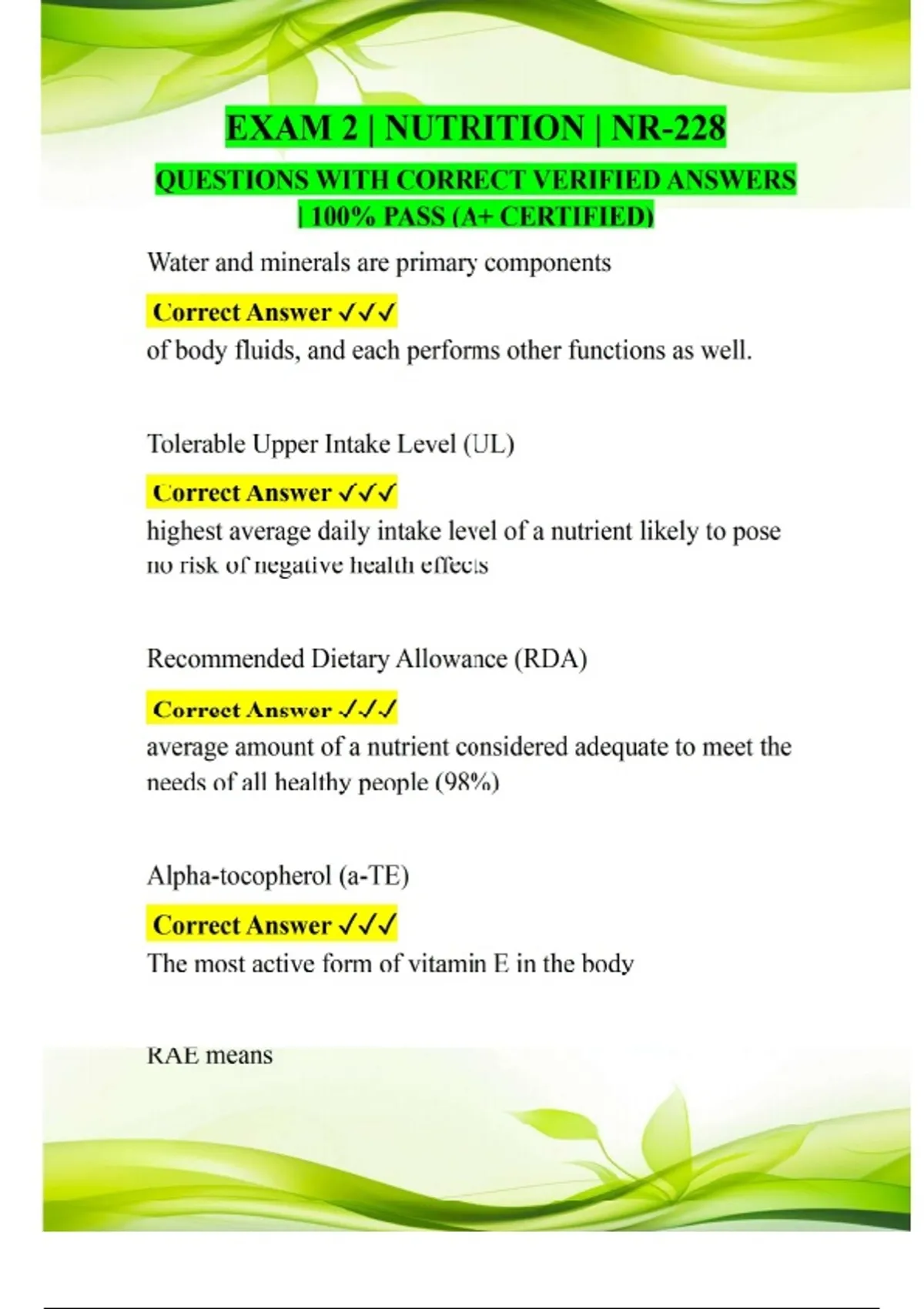 EXAM 2 | NUTRITION | NR-228

QUESTIONS WITH CORRECT VERIFIED ANSWERS | 100% PASS (A+ CERTIFIED)

Water and minerals are primary components

Correct Answer ✓✓✓

of body fluids, and each performs other functions as well.

Tolerable Upper Intake Level (UL)

Correct Answer ✓✓✓

highest average daily intake level of a nutrient likely to pose no risk of negative health effects

Recommended Dietary Allowance (RDA)

Correct Answer ✓✓✓

average amount of a nutrient considered adequate to meet the needs of all healthy people (98%)

Alpha-tocopherol (a-TE)

Correct Answer ✓✓✓

The most active form of vitamin E in the body

RAE means